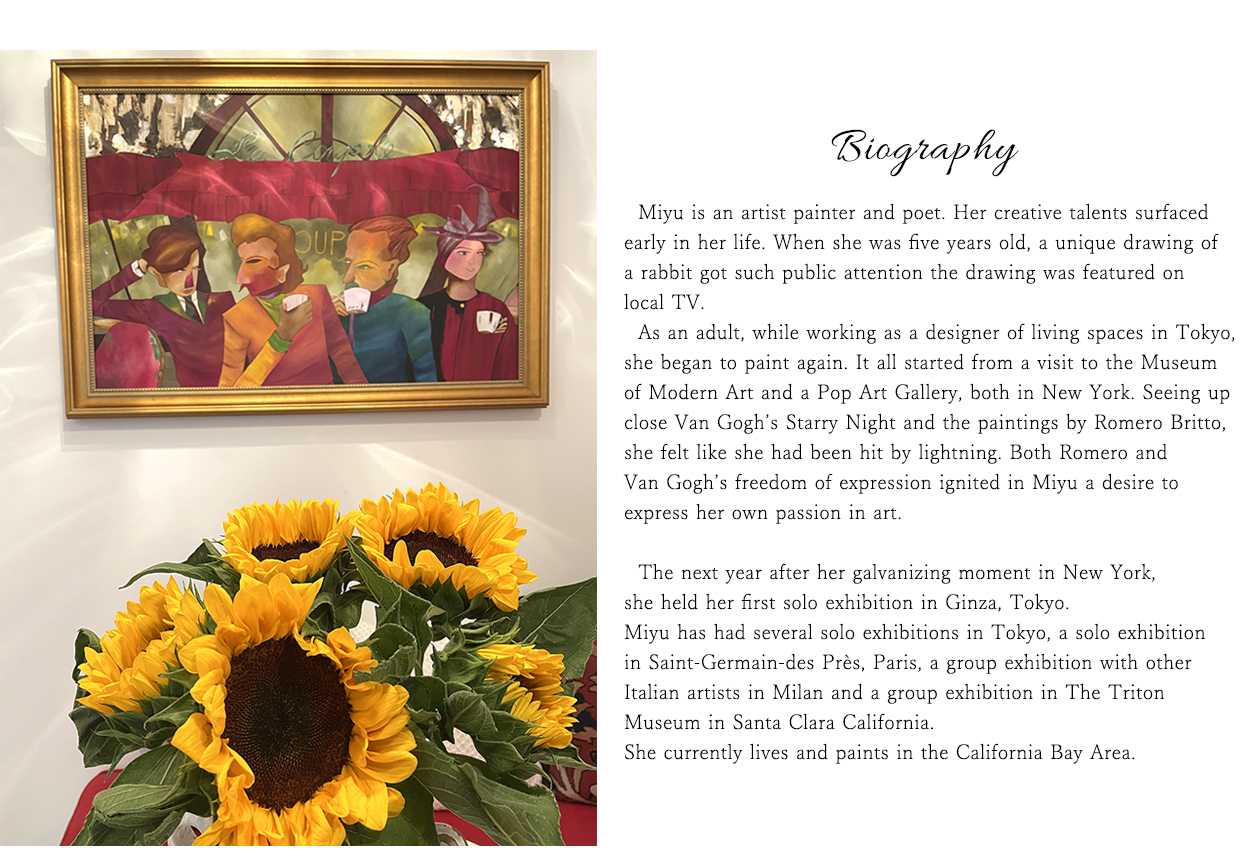 Biography

Miyu is an artist painter and poet. Her creative talents surfaced early in her life. When she was five years old, a unique drawing of a rabbit got such public attention the drawing was featured on local TV.

As an adult, while working as a designer of living spaces in Tokyo, she began to paint again. It all started from a visit to the Museum of Modern Art and a Pop Art Gallery, both in New York. Seeing up close Van Gogh's Starry Night and the paintings by Romero Britto, she felt like she had been hit by lightning. Both Romero and Van Gogh's freedom of expression ignited in Miyu a desire to express her own passion in art.

The next year after her galvanizing moment in New York, she held her first solo exhibition in Ginza, Tokyo.
Miyu has had several solo exhibitions in Tokyo, a solo exhibition in Saint-Germain-des Près, Paris, a group exhibition with other Italian artists in Milan and a group exhibition in The Triton Museum in Santa Clara California.
She currently lives and paints in the California Bay Area.